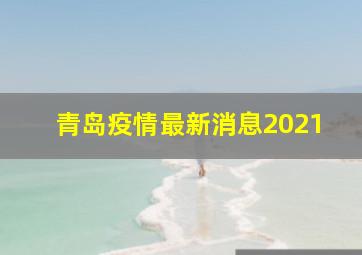 青岛疫情最新消息2021